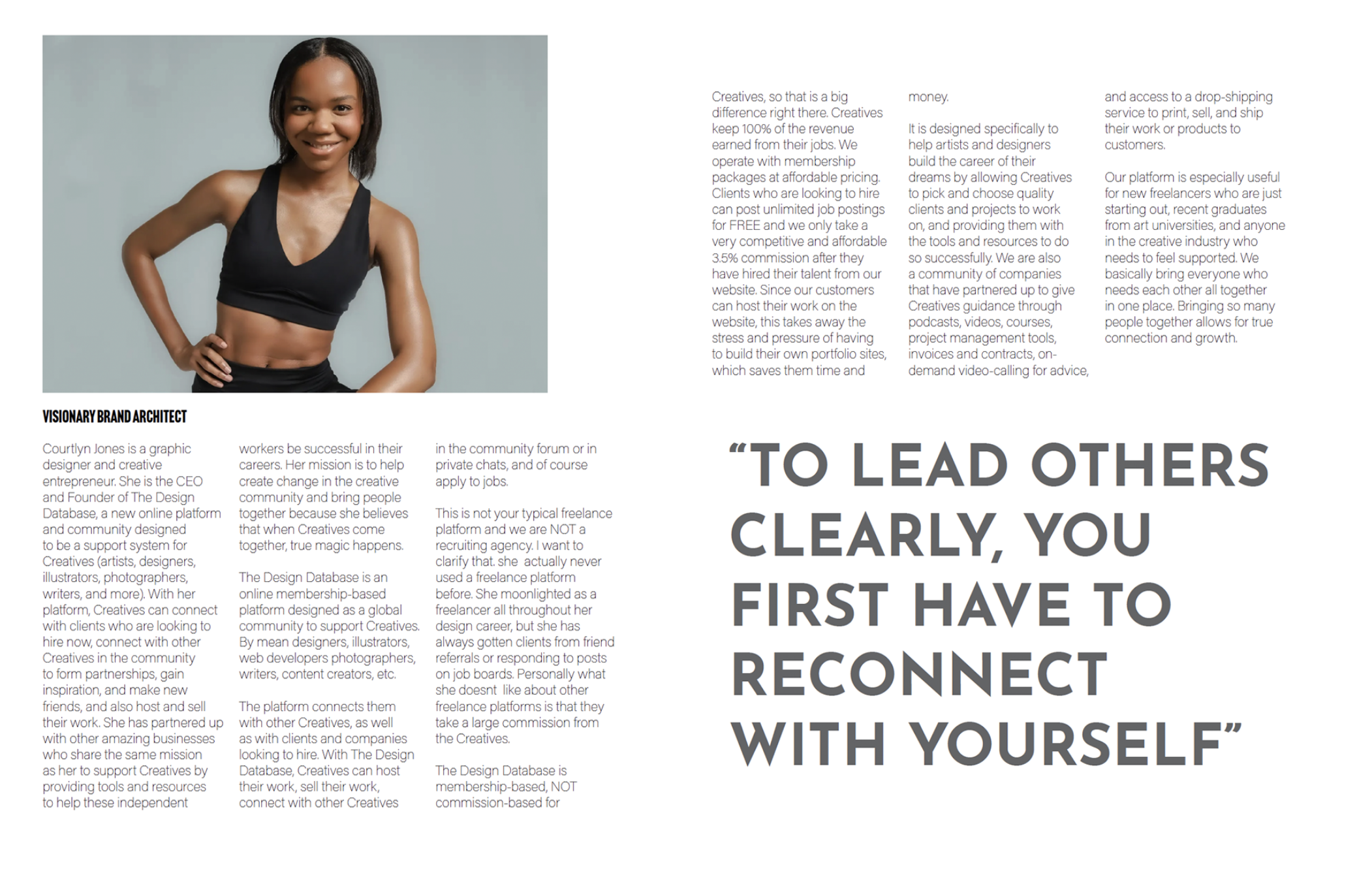 VISIONARY BRAND ARCHITECT

Courtlyn Jones is a graphic designer and creative entrepreneur. She is the CEO and Founder of The Design Database, a new online platform and community designed to be a support system for Creatives (artists, designers, illustrators, photographers, writers, and more). With her platform, Creatives can connect with clients who are looking to hire now, connect with other Creatives in the community to form partnerships, gain inspiration, and make new friends, and also host and sell their work. She has partnered up with other amazing businesses who share the same mission as her to support Creatives by providing tools and resources to help these independent workers be successful in their careers. Her mission is to help create change in the creative community and bring people together because she believes that when Creatives come together, true magic happens.

The Design Database is an online membership-based platform designed as a global community to support Creatives. By mean designers, illustrators, web developers photographers, writers, content creators, etc.

The platform connects them with other Creatives, as well as with clients and companies looking to hire. With The Design Database, Creatives can host their work, sell their work, connect with other Creatives in the community forum or in private chats, and of course apply to jobs.

This is not your typical freelance platform and we are NOT a recruiting agency. I want to clarify that. she actually never used a freelance platform before. She moonlighted as a freelancer all throughout her design career, but she has always gotten clients from friend referrals or responding to posts on job boards. Personally what she doesnt like about other freelance platforms is that they take a large commission from the Creatives.

The Design Database is membership-based, NOT commission-based for Creatives, so that is a big difference right there. Creatives keep 100% of the revenue earned from their jobs. We operate with membership packages at affordable pricing. Clients who are looking to hire can post unlimited job postings for FREE and we only take a very competitive and affordable 3.5% commission after they have hired their talent from our website. Since our customers can host their work on the website, this takes away the stress and pressure of having to build their own portfolio sites, which saves them time and money.

It is designed specifically to help artists and designers build the career of their dreams by allowing Creatives to pick and choose quality clients and projects to work on, and providing them with the tools and resources to do so successfully. We are also a community of companies that have partnered up to give Creatives guidance through podcasts, videos, courses, project management tools, invoices and contracts, on-demand video-calling for advice, and access to a drop-shipping service to print, sell, and ship their work or products to customers.

Our platform is especially useful for new freelancers who are just starting out, recent graduates from art universities, and anyone in the creative industry who needs to feel supported. We basically bring everyone who needs each other all together in one place. Bringing so many people together allows for true connection and growth.

“TO LEAD OTHERS CLEARLY, YOU FIRST HAVE TO RECONNECT WITH YOURSELF”